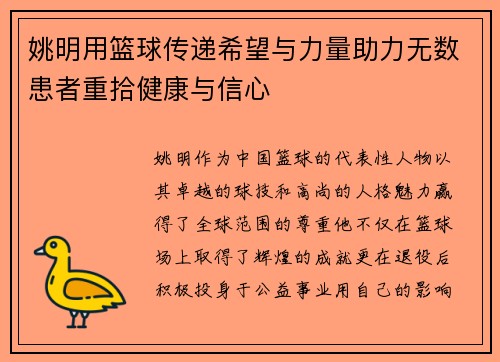 姚明用篮球传递希望与力量助力无数患者重拾健康与信心

姚明作为中国篮球的代表性人物以其卓越的球技和高尚的人格魅力赢得了全球范围的尊重他不仅在篮球场上取得了辉煌的成就更在退役后积极投身于公益事业用自己的影响